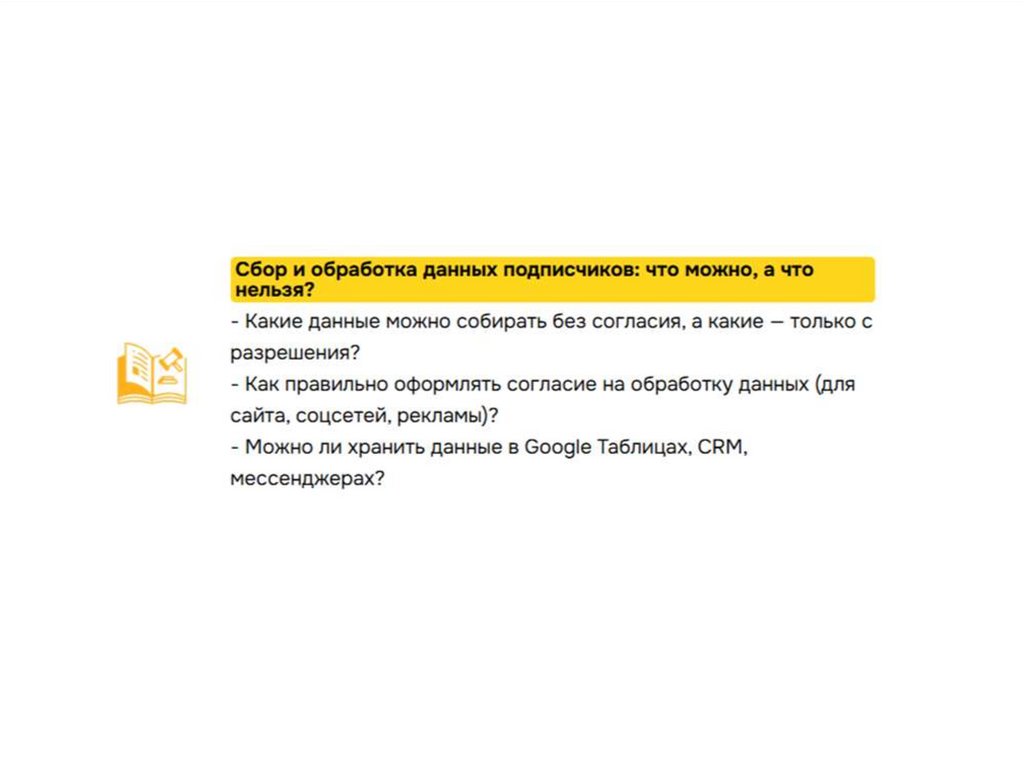 Сбор и обработка данных подписчиков: что можно, а что нельзя?

- Какие данные можно собирать без согласия, а какие — только с разрешения?
- Как правильно оформлять согласие на обработку данных (для сайта, соцсетей, рекламы)?
- Можно ли хранить данные в Google Таблицах, CRM, мессенджерах?